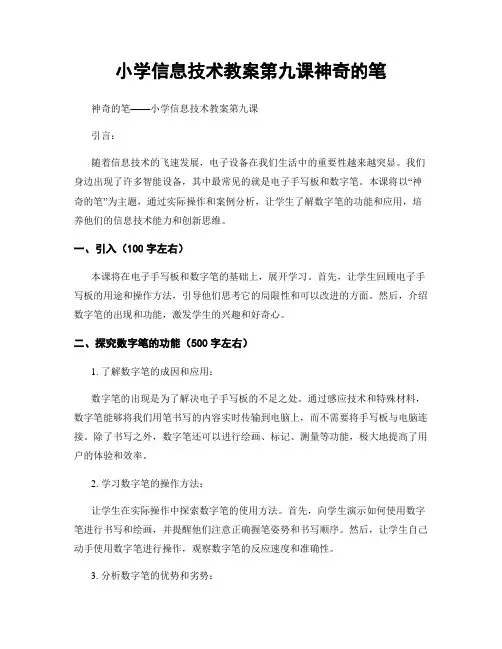 小学信息技术教案第九课神奇的笔

神奇的笔——小学信息技术教案第九课

引言:

随着信息技术的飞速发展，电子设备在我们生活中的重要性越来越突显。我们身边出现了许多智能设备，其中最常见的就是电子手写板和数字笔。本课将以“神奇的笔”为主题，通过实际操作和案例分析，让学生了解数字笔的功能和应用，培养他们的信息技术能力和创新思维。

一、引入（100 字左右）

本课将在电子手写板和数字笔的基础上，展开学习。首先，让学生回顾电子手写板的用途和操作方法，引导他们思考它的局限性和可以改进的方面。然后，介绍数字笔的出现和功能，激发学生的兴趣和好奇心。

二、探究数字笔的功能（500 字左右）

1. 了解数字笔的成因和应用:

数字笔的出现是为了解决电子手写板的不足之处。通过感应技术和特殊材料，数字笔能够将我们用笔书写的内容实时传输到电脑上，而不需要将手写板与电脑连接。除了书写之外，数字笔还可以进行绘画、标记、测量等功能，极大地提高了用户的体验和效率。

2. 学习数字笔的操作方法:

让学生在实际操作中探索数字笔的使用方法。首先，向学生演示如何使用数字笔进行书写和绘画，并提醒他们注意正确握笔姿势和书写顺序。然后，让学生自己动手使用数字笔进行操作，观察数字笔的反应速度和准确性。

3. 分析数字笔的优势和劣势: